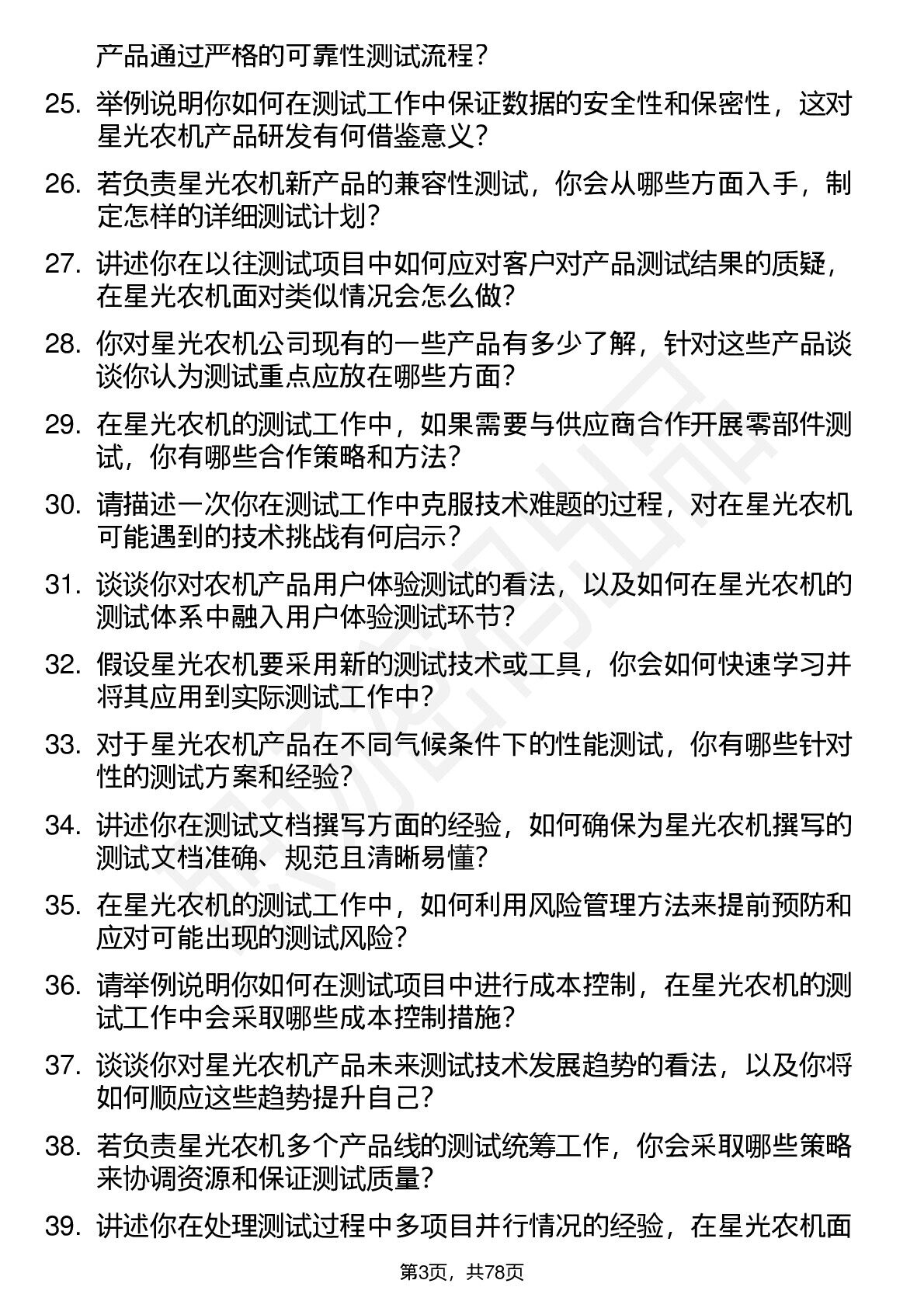 产品通过严格的可靠性测试流程？

25. 举例说明你如何在测试工作中保证数据的安全性和保密性，这对星光农机产品研发有何借鉴意义？

26. 若负责星光农机新产品的兼容性测试，你会从哪些方面入手，制定怎样的详细测试计划？

27. 讲述你在以往测试项目中如何应对客户对产品测试结果的质疑，在星光农机面对类似情况会怎么做？

28. 你对星光农机公司现有的一些产品有多少了解，针对这些产品谈谈你认为测试重点应放在哪些方面？

29. 在星光农机的测试工作中，如果需要与供应商合作开展零部件测试，你有哪些合作策略和方法？

30. 请描述一次你在测试工作中克服技术难题的过程，对在星光农机可能遇到的技术挑战有何启示？

31. 谈谈你对农机产品用户体验测试的看法，以及如何在星光农机的测试体系中融入用户体验测试环节？

32. 假设星光农机要采用新的测试技术或工具，你会如何快速学习并将其应用到实际测试工作中？

33. 对于星光农机产品在不同气候条件下的性能测试，你有哪些针对性的测试方案和经验？

34. 讲述你在测试文档撰写方面的经验，如何确保为星光农机撰写的测试文档准确、规范且清晰易懂？

35. 在星光农机的测试工作中，如何利用风险管理方法来提前预防和应对可能出现的测试风险？

36. 请举例说明你如何在测试项目中进行成本控制，在星光农机的测试工作中会采取哪些成本控制措施？

37. 谈谈你对星光农机产品未来测试技术发展趋势的看法，以及你将如何顺应这些趋势提升自己？

38. 若负责星光农机多个产品线的测试统筹工作，你会采取哪些策略来协调资源和保证测试质量？

39. 讲述你在处理测试过程中多项目并行情况的经验，在星光农机面

第3页，共78页